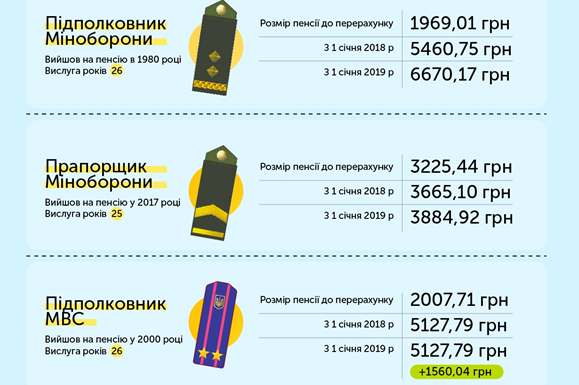 Підполковник Міноборони
Вийшов на пенсію в 1980 році
Вислуга років 26

| | |
|---|---|
| Розмір пенсії до перерахунку | 1969,01 грн |
| З 1 січня 2018 р | 5460,75 грн |
| З 1 січня 2019 р | 6670,17 грн |

Прапорщик Міноборони
Вийшов на пенсію у 2017 році
Вислуга років 25

| | |
|---|---|
| Розмір пенсії до перерахунку | 3225,44 грн |
| З 1 січня 2018 р | 3665,10 грн |
| З 1 січня 2019 р | 3884,92 грн |

Підполковник МВС
Вийшов на пенсію у 2000 році
Вислуга років 26

| | |
|---|---|
| Розмір пенсії до перерахунку | 2007,71 грн |
| З 1 січня 2018 р | 5127,79 грн |
| З 1 січня 2019 р | 5127,79 грн |

+1560,04 грн